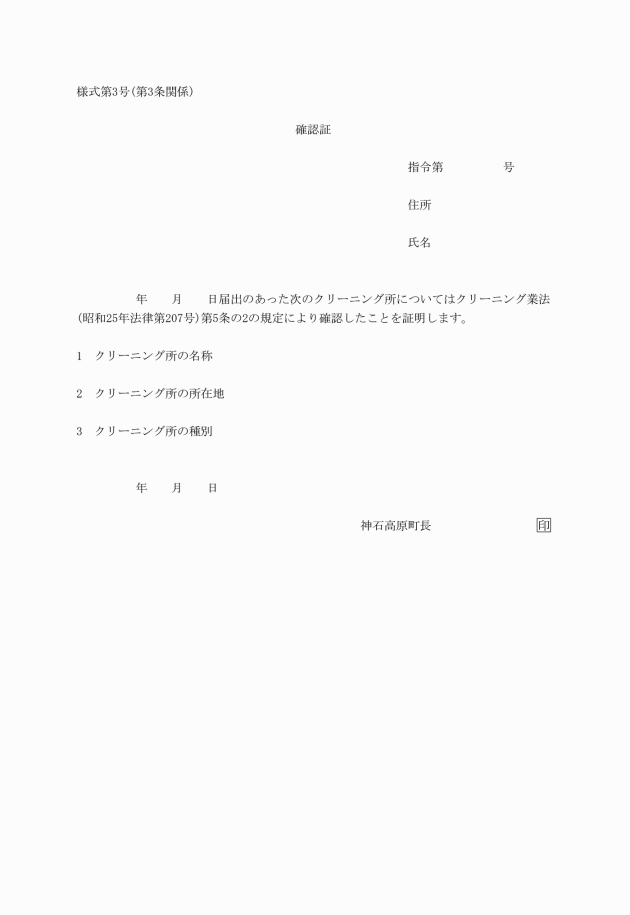 様式第3号(第3条関係)

確認証

指令第　　　　号

住所

氏名

年　　月　　日届出のあった次のクリーニング所についてはクリーニング業法(昭和25年法律第207号)第5条の2の規定により確認したことを証明します。

1　クリーニング所の名称

2　クリーニング所の所在地

3　クリーニング所の種別

年　　月　　日

神石高原町長　　　　　　　　印